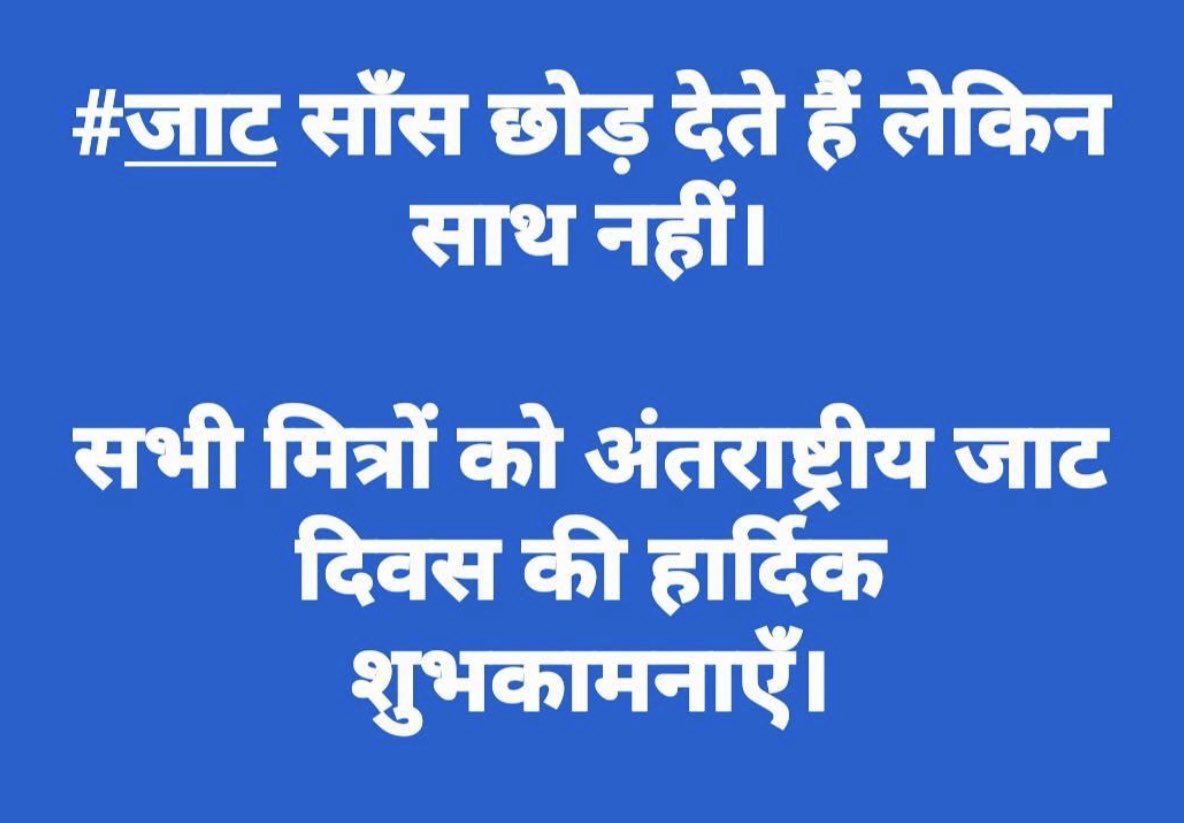 #जाट साँस छोड़ देते हैं लेकिन साथ नहीं।

सभी मित्रों को अंतराष्ट्रीय जाट दिवस की हार्दिक शुभकामनाएँ।